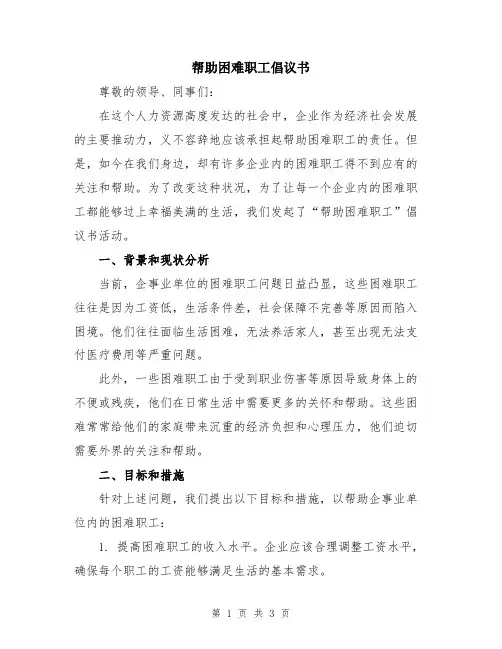 帮助困难职工倡议书

尊敬的领导、同事们：

在这个人力资源高度发达的社会中，企业作为经济社会发展的主要推动力，义不容辞地应该承担起帮助困难职工的责任。但是，如今在我们身边，却有许多企业内的困难职工得不到应有的关注和帮助。为了改变这种状况，为了让每一个企业内的困难职工都能够过上幸福美满的生活，我们发起了“帮助困难职工”倡议书活动。

一、背景和现状分析

当前，企事业单位的困难职工问题日益凸显，这些困难职工往往是因为工资低，生活条件差，社会保障不完善等原因而陷入困境。他们往往面临生活困难，无法养活家人，甚至出现无法支付医疗费用等严重问题。

此外，一些困难职工由于受到职业伤害等原因导致身体上的不便或残疾，他们在日常生活中需要更多的关怀和帮助。这些困难常常给他们的家庭带来沉重的经济负担和心理压力，他们迫切需要外界的关注和帮助。

二、目标和措施

针对上述问题，我们提出以下目标和措施，以帮助企事业单位内的困难职工：

1. 提高困难职工的收入水平。企业应该合理调整工资水平，确保每个职工的工资能够满足生活的基本需求。

第 1 页 共 3 页